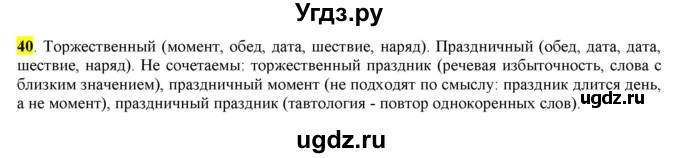 Угдз.ру

40. Торжественный (момент, обед, дата, шествие, наряд). Праздничный (обед, дата, дата, шествие, наряд). Не сочетаемы: торжественный праздник (речевая избыточность, слова с близким значением), праздничный момент (не подходят по смыслу: праздник длится день, а не момент), праздничный праздник (тавтология - повтор однокоренных слов). ugdz.ru

ugdz.ru